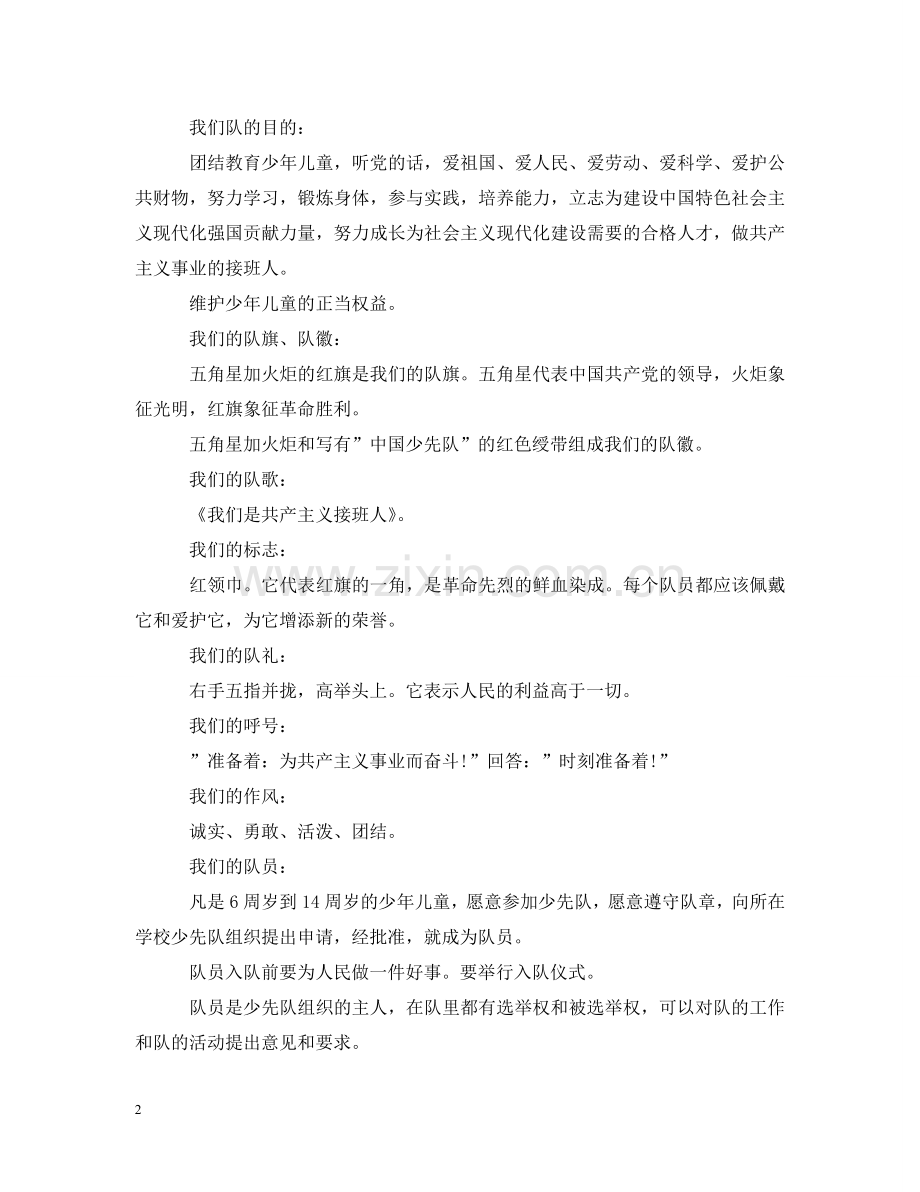 我们队的目的：

团结教育少年儿童，听党的话，爱祖国、爱人民、爱劳动、爱科学、爱护公共财物，努力学习，锻炼身体，参与实践，培养能力，立志为建设中国特色社会主义现代化强国贡献力量，努力成长为社会主义现代化建设需要的合格人才，做共产主义事业的接班人。

维护少年儿童的正当权益。

我们的队旗、队徽：

五角星加火炬的红旗是我们的队旗。五角星代表中国共产党的领导，火炬象征光明，红旗象征革命胜利。

五角星加火炬和写有”中国少先队”的红色绶带组成我们的队徽。

我们的队歌：

《我们是共产主义接班人》。

我们的标志：

红领巾。它代表红旗的一角，是革命先烈的鲜血染成。每个队员都应该佩戴它和爱护它，为它增添新的荣誉。

我们的队礼：

右手五指并拢，高举头上。它表示人民的利益高于一切。

我们的呼号：

”准备着：为共产主义事业而奋斗!”回答：”时刻准备着!”

我们的作风：

诚实、勇敢、活泼、团结。

我们的队员：

凡是 6 周岁到 14 周岁的少年儿童，愿意参加少先队，愿意遵守队章，向所在学校少先队组织提出申请，经批准，就成为队员。

队员入队前要为人民做一件好事。要举行入队仪式。

队员是少先队组织的主人，在队里都有选举权和被选举权，可以对队的工作和队的活动提出意见和要求。

www.zixin.com.cn

2